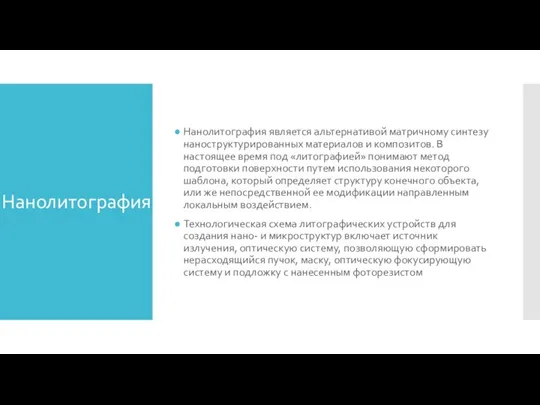 Нанолитография

Нанолитография является альтернативой матричному синтезу наноструктурированных материалов и композитов. В настоящее время под «литографией» понимают метод подготовки поверхности путем использования некоторого шаблона, который определяет структуру конечного объекта, или же непосредственной ее модификации направленным локальным воздействием.

Технологическая схема литографических устройств для создания нано- и микроструктур включает источник излучения, оптическую систему, позволяющую сформировать нерасходящийся пучок, маску, оптическую фокусирующую систему и подложку с нанесенным фоторезистом